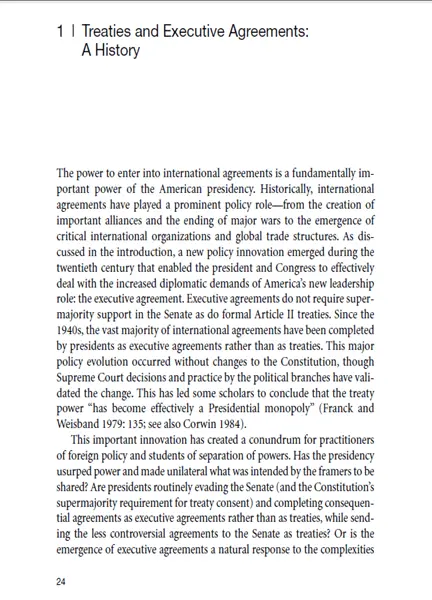 1 | Treaties and Executive Agreements: A History

The power to enter into international agreements is a fundamentally important power of the American presidency. Historically, international agreements have played a prominent policy role—from the creation of important alliances and the ending of major wars to the emergence of critical international organizations and global trade structures. As discussed in the introduction, a new policy innovation emerged during the twentieth century that enabled the president and Congress to effectively deal with the increased diplomatic demands of America's new leadership role: the executive agreement. Executive agreements do not require supermajority support in the Senate as do formal Article II treaties. Since the 1940s, the vast majority of international agreements have been completed by presidents as executive agreements rather than as treaties. This major policy evolution occurred without changes to the Constitution, though Supreme Court decisions and practice by the political branches have validated the change. This has led some scholars to conclude that the treaty power "has become effectively a Presidential monopoly" (Franck and Weisband 1979: 135; see also Corwin 1984).

This important innovation has created a conundrum for practitioners of foreign policy and students of separation of powers. Has the presidency usurped power and made unilateral what was intended by the framers to be shared? Are presidents routinely evading the Senate (and the Constitution's supermajority requirement for treaty consent) and completing consequential agreements as executive agreements rather than as treaties, while sending the less controversial agreements to the Senate as treaties? Or is the emergence of executive agreements a natural response to the complexities

24